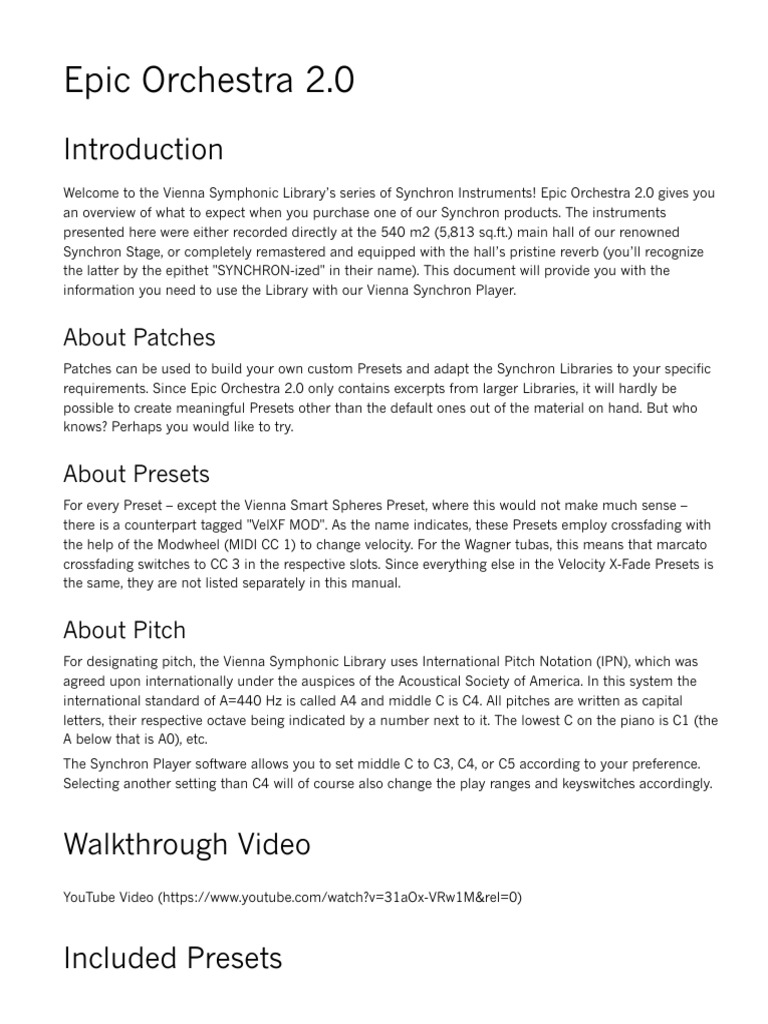 Epic Orchestra 2.0

Introduction

Welcome to the Vienna Symphonic Library's series of Synchron Instruments! Epic Orchestra 2.0 gives you an overview of what to expect when you purchase one of our Synchron products. The instruments presented here were either recorded directly at the 540 m2 (5,813 sq.ft.) main hall of our renowned Synchron Stage, or completely remastered and equipped with the hall's pristine reverb (you'll recognize the latter by the epithet "SYNCHRON-ized" in their name). This document will provide you with the information you need to use the Library with our Vienna Synchron Player.

About Patches

Patches can be used to build your own custom Presets and adapt the Synchron Libraries to your specific requirements. Since Epic Orchestra 2.0 only contains excerpts from larger Libraries, it will hardly be possible to create meaningful Presets other than the default ones out of the material on hand. But who knows? Perhaps you would like to try.

About Presets

For every Preset – except the Vienna Smart Spheres Preset, where this would not make much sense – there is a counterpart tagged "VelXF MOD". As the name indicates, these Presets employ crossfading with the help of the Modwheel (MIDI CC 1) to change velocity. For the Wagner tubas, this means that marcato crossfading switches to CC 3 in the respective slots. Since everything else in the Velocity X-Fade Presets is the same, they are not listed separately in this manual.

About Pitch

For designating pitch, the Vienna Symphonic Library uses International Pitch Notation (IPN), which was agreed upon internationally under the auspices of the Acoustical Society of America. In this system the international standard of A=440 Hz is called A4 and middle C is C4. All pitches are written as capital letters, their respective octave being indicated by a number next to it. The lowest C on the piano is C1 (the A below that is A0), etc.

The Synchron Player software allows you to set middle C to C3, C4, or C5 according to your preference. Selecting another setting than C4 will of course also change the play ranges and keyswitches accordingly.

Walkthrough Video

YouTube Video (https://www.youtube.com/watch?v=31aOx-VRw1M&rel=0)

Included Presets